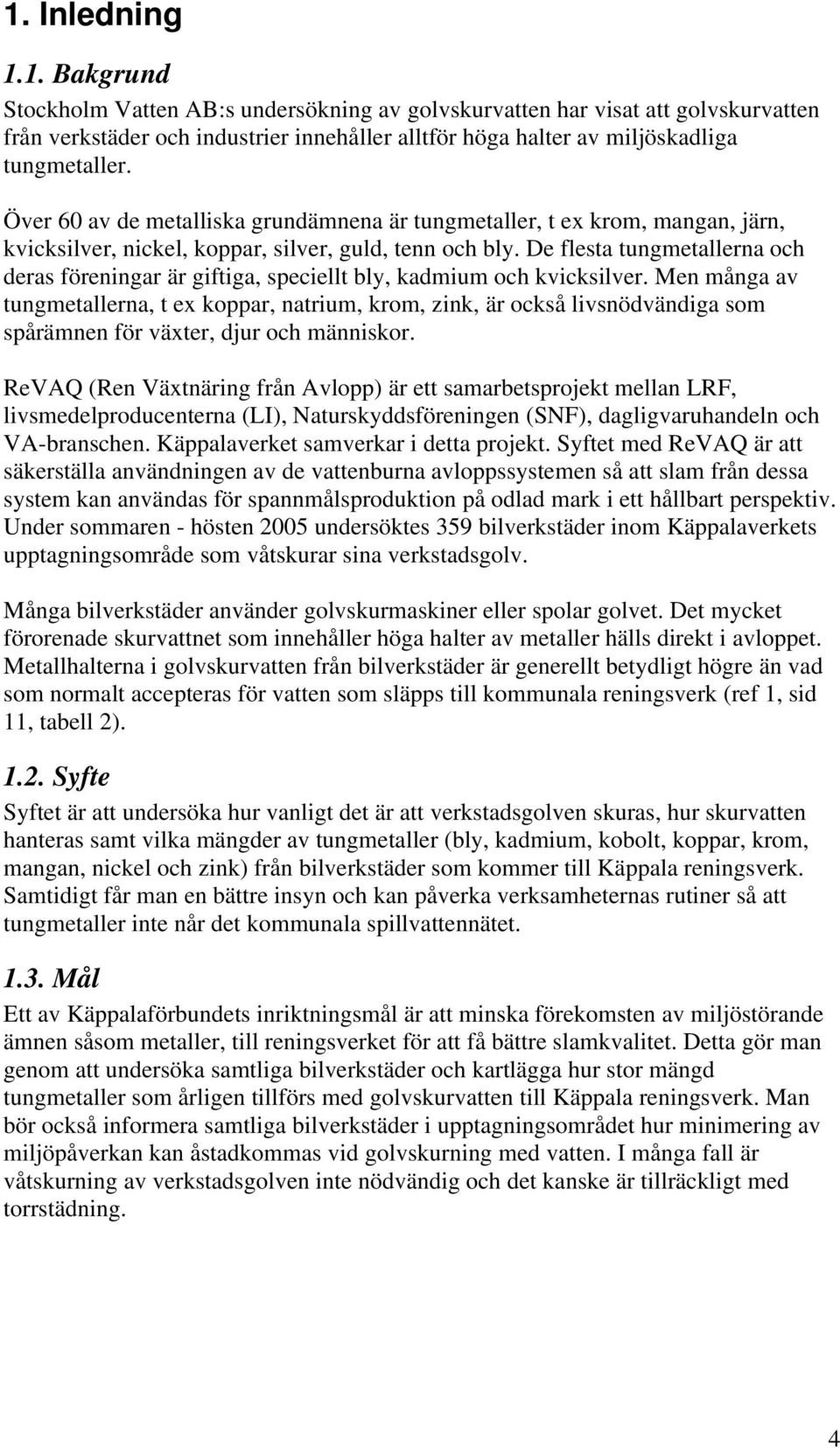 1. Inledning

1.1. Bakgrund

Stockholm Vatten AB:s undersökning av golvskurvatten har visat att golvskurvatten från verkstäder och industrier innehåller alltför höga halter av miljöskadliga tungmetaller.

Över 60 av de metalliska grundämnena är tungmetaller, t ex krom, mangan, järn, kvicksilver, nickel, koppar, silver, guld, tenn och bly. De flesta tungmetallerna och deras föreningar är giftiga, speciellt bly, kadmium och kvicksilver. Men många av tungmetallerna, t ex koppar, natrium, krom, zink, är också livsnödvändiga som spårämnen för växter, djur och människor.

ReVAQ (Ren Växtnäring från Avlopp) är ett samarbetsprojekt mellan LRF, livsmedelproducenterna (LI), Naturskyddsföreningen (SNF), dagligvaruhandeln och VA-branschen. Käppalaverket samverkar i detta projekt. Syftet med ReVAQ är att säkerställa användningen av de vattenburna avloppssystemen så att slam från dessa system kan användas för spannmålsproduktion på odlad mark i ett hållbart perspektiv. Under sommaren - hösten 2005 undersöktes 359 bilverkstäder inom Käppalaverkets upptagningsområde som våtskurar sina verkstadsgolv.

Många bilverkstäder använder golvskurmaskiner eller spolar golvet. Det mycket förorenade skurvattnet som innehåller höga halter av metaller hälls direkt i avloppet. Metallhalterna i golvskurvatten från bilverkstäder är generellt betydligt högre än vad som normalt accepteras för vatten som släpps till kommunala reningsverk (ref 1, sid 11, tabell 2).

1.2. Syfte

Syftet är att undersöka hur vanligt det är att verkstadsgolven skuras, hur skurvatten hanteras samt vilka mängder av tungmetaller (bly, kadmium, kobolt, koppar, krom, mangan, nickel och zink) från bilverkstäder som kommer till Käppala reningsverk. Samtidigt får man en bättre insyn och kan påverka verksamheternas rutiner så att tungmetaller inte når det kommunala spillvattennätet.

1.3. Mål

Ett av Käppalaförbundets inriktningsmål är att minska förekomsten av miljöstörande ämnen såsom metaller, till reningsverket för att få bättre slamkvalitet. Detta gör man genom att undersöka samtliga bilverkstäder och kartlägga hur stor mängd tungmetaller som årligen tillförs med golvskurvatten till Käppala reningsverk. Man bör också informera samtliga bilverkstäder i upptagningsområdet hur minimering av miljöpåverkan kan åstadkommas vid golvskurning med vatten. I många fall är våtskurning av verkstadsgolven inte nödvändig och det kanske är tillräckligt med torrstädning.

4